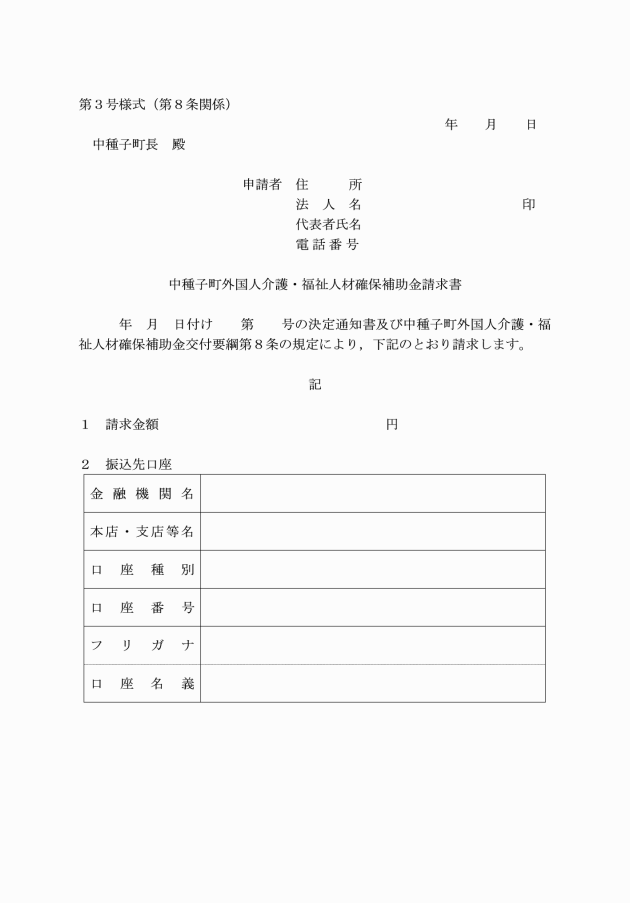 第３号様式（第８条関係）

年　月　日

中種子町長　殿

申請者　住　　所
法 人 名　　　　　　印
代表者氏名
電 話 番 号

中種子町外国人介護・福祉人材確保補助金請求書

年　月　日付け　第　号の決定通知書及び中種子町外国人介護・福祉人材確保補助金交付要綱第８条の規定により，下記のとおり請求します。

記

１　請求金額　　　　円

２　振込先口座

| 金 融 機 関 名 | |
|---|---|
| 本店・支店等名 | |
| 口 座 種 別 | |
| 口 座 番 号 | |
| フ リ ガ ナ | |
| 口 座 名 義 | |